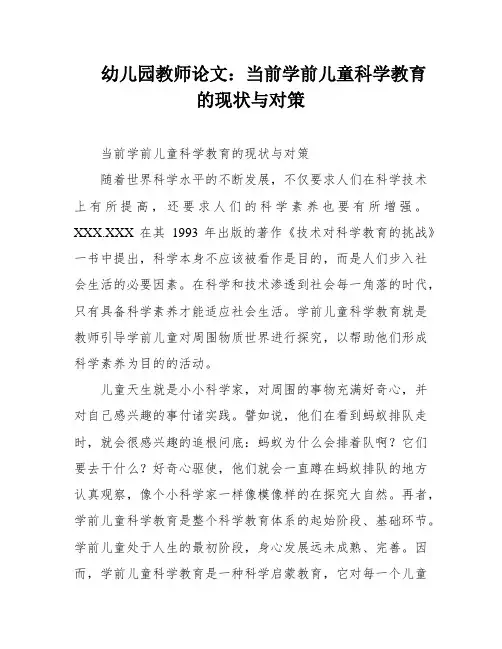 幼儿园教师论文：当前学前儿童科学教育的现状与对策

当前学前儿童科学教育的现状与对策

随着世界科学水平的不断发展，不仅要求人们在科学技术上有所提高，还要求人们的科学素养也要有所增强。XXX.XXX 在其 1993 年出版的著作《技术对科学教育的挑战》一书中提出，科学本身不应该被看作是目的，而是人们步入社会生活的必要因素。在科学和技术渗透到社会每一角落的时代，只有具备科学素养才能适应社会生活。学前儿童科学教育就是教师引导学前儿童对周围物质世界进行探究，以帮助他们形成科学素养为目的的活动。

儿童天生就是小小科学家，对周围的事物充满好奇心，并对自己感兴趣的事付诸实践。譬如说，他们在看到蚂蚁排队走时，就会很感兴趣的追根问底：蚂蚁为什么会排着队啊？它们要去干什么？好奇心驱使，他们就会一直蹲在蚂蚁排队的地方认真观察，像个小科学家一样像模像样的在探究大自然。再者，学前儿童科学教育是整个科学教育体系的起始阶段、基础环节。学前儿童处于人生的最初阶段，身心发展远未成熟、完善。因而，学前儿童科学教育是一种科学启蒙教育，它对每一个儿童